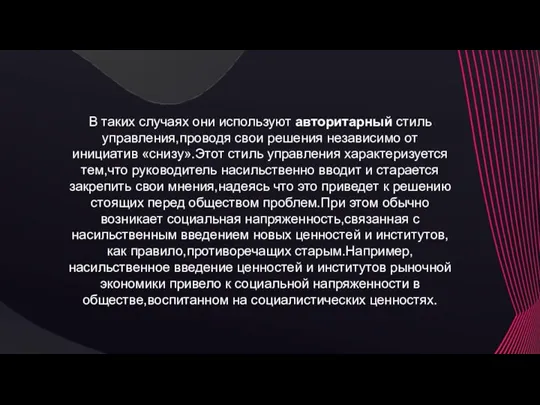 В таких случаях они используют авторитарный стиль управления,проводя свои решения независимо от инициатив «снизу».Этот стиль управления характеризуется тем,что руководитель насильственно вводит и старается закрепить свои мнения,надеясь что это приведет к решению стоящих перед обществом проблем.При этом обычно возникает социальная напряженность,связанная с насильственным введением новых ценностей и институтов, как правило,противоречащих старым.Например, насильственное введение ценностей и институтов рыночной экономики привело к социальной напряженности в обществе,воспитанном на социалистических ценностях.